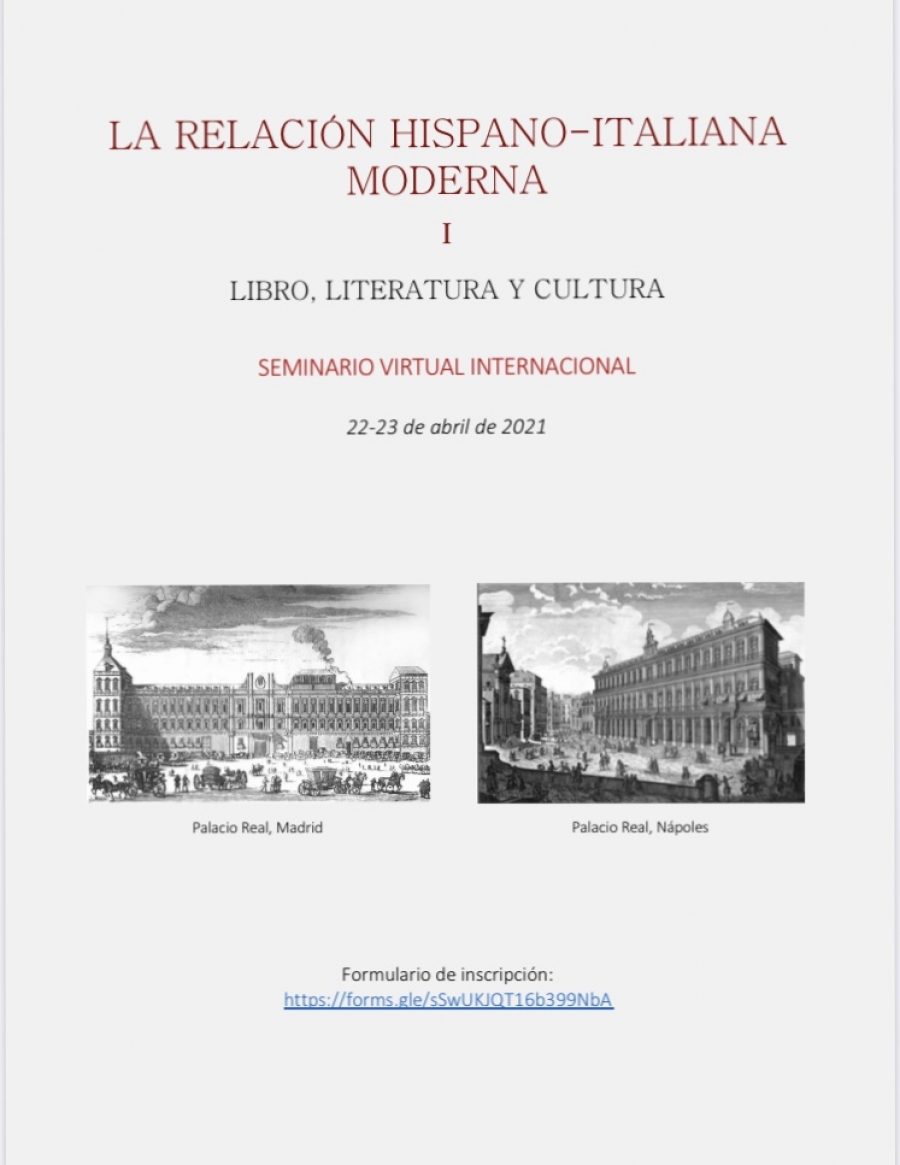 LA RELACIÓN HISPANO-ITALIANA MODERNA

I

LIBRO, LITERATURA Y CULTURA

SEMINARIO VIRTUAL INTERNACIONAL

22-23 de abril de 2021

Palacio Real, Madrid

Palacio Real, Nápoles

Formulario de inscripción:
https://forms.gle/sSwUKJQT16b399NbA